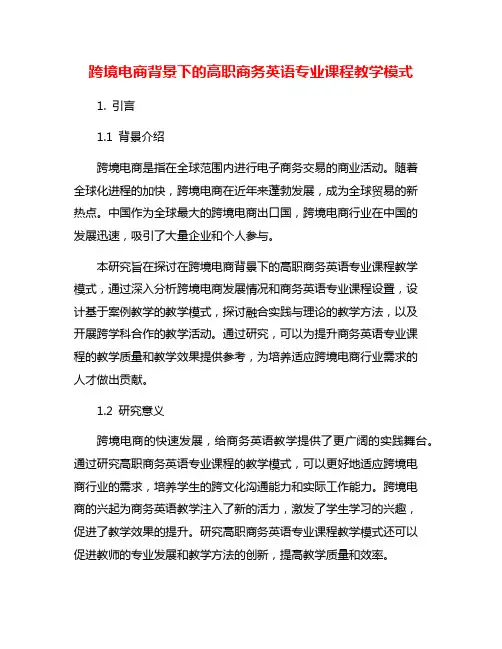 跨境电商背景下的高职商务英语专业课程教学模式

1. 引言

1.1 背景介绍

跨境电商是指在全球范围内进行电子商务交易的商业活动。随着全球化进程的加快，跨境电商在近年来蓬勃发展，成为全球贸易的新热点。中国作为全球最大的跨境电商出口国，跨境电商行业在中国的发展迅速，吸引了大量企业和个人参与。

本研究旨在探讨在跨境电商背景下的高职商务英语专业课程教学模式，通过深入分析跨境电商发展情况和商务英语专业课程设置，设计基于案例教学的教学模式，探讨融合实践与理论的教学方法，以及开展跨学科合作的教学活动。通过研究，可以为提升商务英语专业课程的教学质量和教学效果提供参考，为培养适应跨境电商行业需求的人才做出贡献。

1.2 研究意义

跨境电商的快速发展，给商务英语教学提供了更广阔的实践舞台。通过研究高职商务英语专业课程的教学模式，可以更好地适应跨境电商行业的需求，培养学生的跨文化沟通能力和实际工作能力。跨境电商的兴起为商务英语教学注入了新的活力，激发了学生学习的兴趣，促进了教学效果的提升。研究高职商务英语专业课程教学模式还可以促进教师的专业发展和教学方法的创新，提高教学质量和效率。